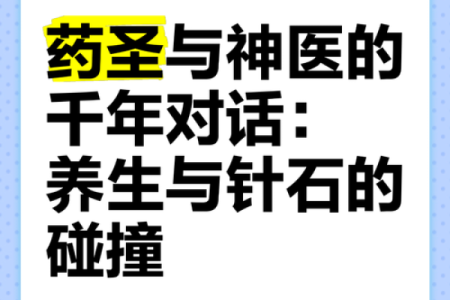 药圣与神医的千年对话：养生与针石的碰撞